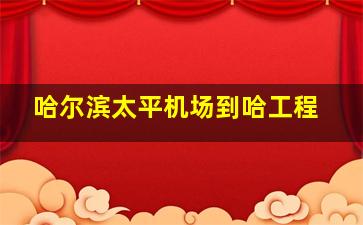 哈尔滨太平机场到哈工程